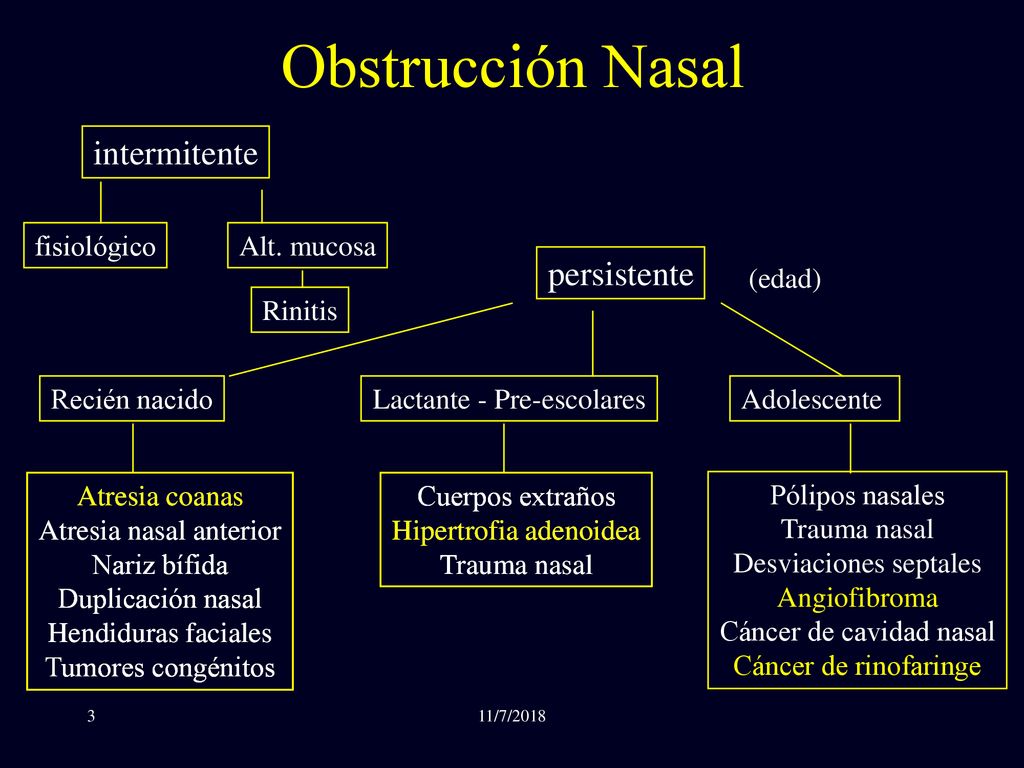 Obstrucción Nasal

intermitente

fisiológico

Alt. mucosa

Rinitis

persistente

(edad)

Recién nacido

Lactante - Pre-escolares

Adolescente

Atresia coanas
Atresia nasal anterior
Nariz bífida
Duplicación nasal
Hendiduras faciales
Tumores congénitos

Cuerpos extraños
Hipertrofia adenoidea
Trauma nasal

Pólipos nasales
Trauma nasal
Desviaciones septales
Angiofibroma
Cáncer de cavidad nasal
Cáncer de rinofaringe

3

11/7/2018